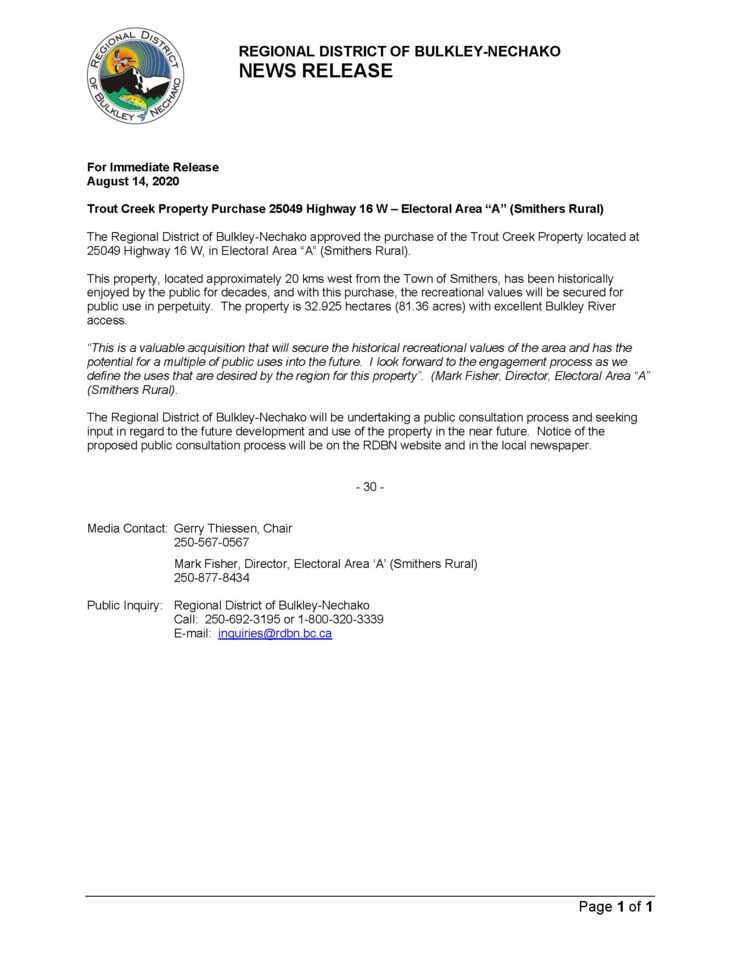 REGIONAL DISTRICT OF BULKLEY NECHAKO

REGIONAL DISTRICT OF BULKLEY-NECHAKO
NEWS RELEASE

For Immediate Release
August 14, 2020

Trout Creek Property Purchase 25049 Highway 16 W – Electoral Area "A" (Smithers Rural)

The Regional District of Bulkley-Nechako approved the purchase of the Trout Creek Property located at 25049 Highway 16 W, in Electoral Area "A" (Smithers Rural).

This property, located approximately 20 kms west from the Town of Smithers, has been historically enjoyed by the public for decades, and with this purchase, the recreational values will be secured for public use in perpetuity. The property is 32.925 hectares (81.36 acres) with excellent Bulkley River access.

"This is a valuable acquisition that will secure the historical recreational values of the area and has the potential for a multiple of public uses into the future. I look forward to the engagement process as we define the uses that are desired by the region for this property". (Mark Fisher, Director, Electoral Area "A" (Smithers Rural).

The Regional District of Bulkley-Nechako will be undertaking a public consultation process and seeking input in regard to the future development and use of the property in the near future. Notice of the proposed public consultation process will be on the RDBN website and in the local newspaper.

- 30 -

Media Contact: Gerry Thiessen, Chair
250-567-0567

Mark Fisher, Director, Electoral Area 'A' (Smithers Rural)
250-877-8434

Public Inquiry: Regional District of Bulkley-Nechako
Call: 250-692-3195 or 1-800-320-3339
E-mail: inquiries@rdbn.bc.ca

Page 1 of 1